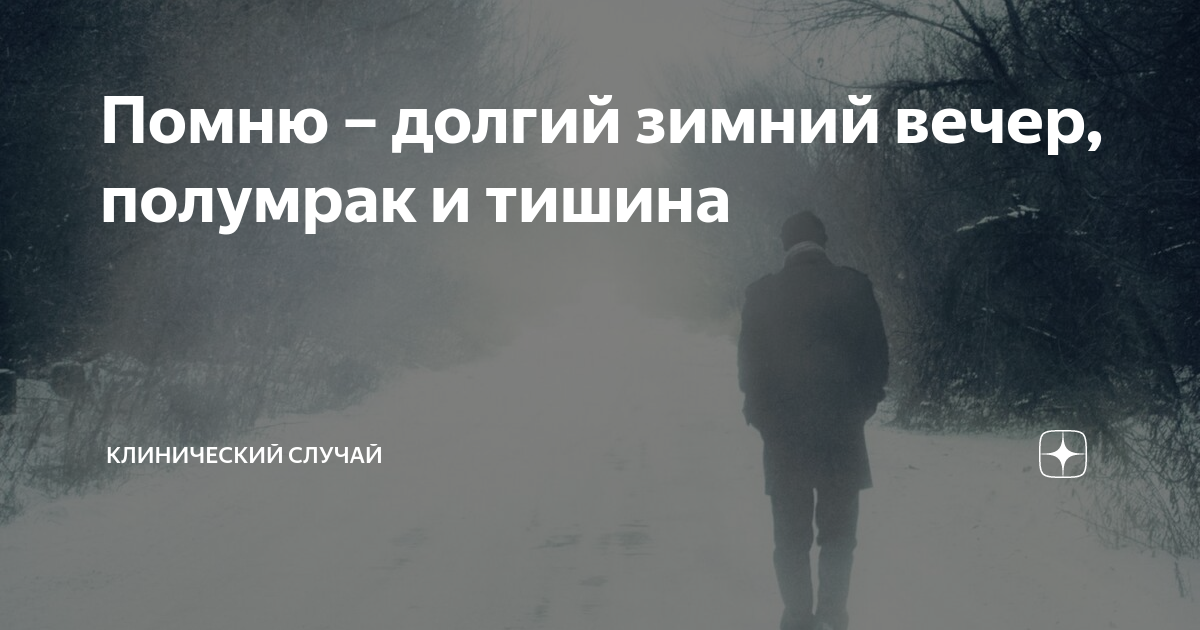 Помню – долгий зимний вечер, полумрак и тишина

КЛИНИЧЕСКИЙ СЛУЧАЙ